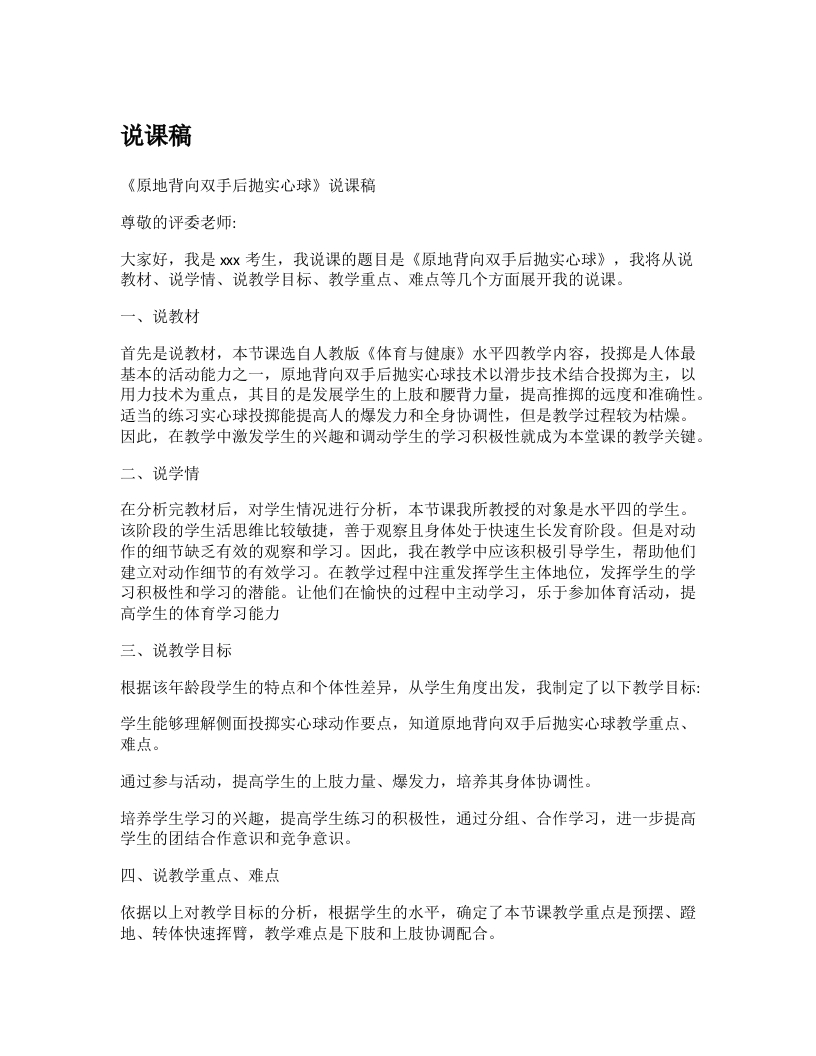 说课稿

《原地背向双手后抛实心球》说课稿

尊敬的评委老师:

大家好，我是 xxx 考生，我说课的题目是《原地背向双手后抛实心球》，我将从说教材、说学情、说教学目标、教学重点、难点等几个方面展开我的说课。

一、说教材

首先是说教材，本节课选自人教版《体育与健康》水平四教学内容，投掷是人体最基本的活动能力之一，原地背向双手后抛实心球技术以滑步技术结合投掷为主，以用力技术为重点，其目的是发展学生的上肢和腰背力量，提高推掷的远度和准确性。适当的练习实心球投掷能提高人的爆发力和全身协调性，但是教学过程较为枯燥。因此，在教学中激发学生的兴趣和调动学生的学习积极性就成为本堂课的教学关键。

二、说学情

在分析完教材后，对学生情况进行分析，本节课我所教授的对象是水平四的学生。该阶段的学生活思维比较敏捷，善于观察且身体处于快速生长发育阶段。但是对动作的细节缺乏有效的观察和学习。因此，我在教学中应该积极引导学生，帮助他们建立对动作细节的有效学习。在教学过程中注重发挥学生主体地位，发挥学生的学习积极性和学习的潜能。让他们在愉快的过程中主动学习，乐于参加体育活动，提高学生的体育学习能力

三、说教学目标

根据该年龄段学生的特点和个体性差异，从学生角度出发，我制定了以下教学目标:

学生能够理解侧面投掷实心球动作要点，知道原地背向双手后抛实心球教学重点、难点。

通过参与活动，提高学生的上肢力量、爆发力，培养其身体协调性。

培养学生学习的兴趣，提高学生练习的积极性，通过分组、合作学习，进一步提高学生的团结合作意识和竞争意识。

四、说教学重点、难点

依据以上对教学目标的分析，根据学生的水平，确定了本节课教学重点是预摆、蹬地、转体快速挥臂，教学难点是下肢和上肢协调配合。